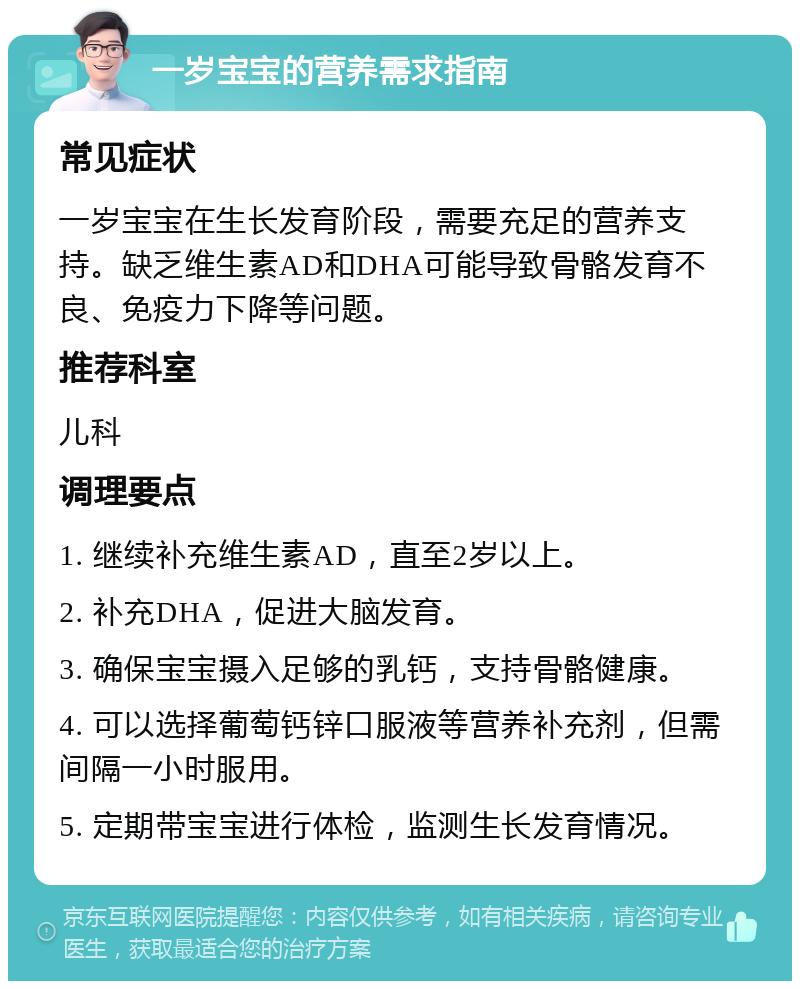 一岁宝宝的营养需求指南

常见症状

一岁宝宝在生长发育阶段，需要充足的营养支持。缺乏维生素AD和DHA可能导致骨骼发育不良、免疫力下降等问题。

推荐科室

儿科

调理要点

1. 继续补充维生素AD，直至2岁以上。

2. 补充DHA，促进大脑发育。

3. 确保宝宝摄入足够的乳钙，支持骨骼健康。

4. 可以选择葡萄钙锌口服液等营养补充剂，但需间隔一小时服用。

5. 定期带宝宝进行体检，监测生长发育情况。

京东互联网医院提醒您：内容仅供参考，如有相关疾病，请咨询专业医生，获取最适合您的治疗方案